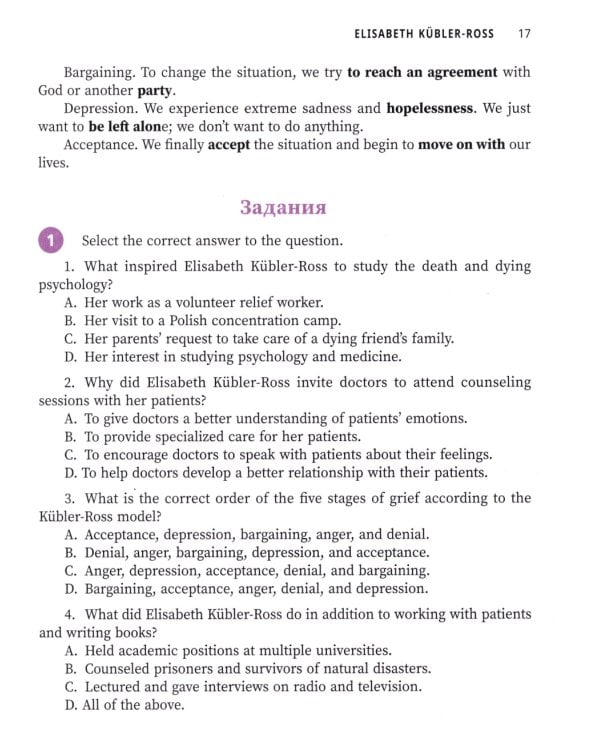 ELISABETH KÜBLER-ROSS 17

Bargaining. To change the situation, we try to reach an agreement with God or another party.

Depression. We experience extreme sadness and hopelessness. We just want to be left alone; we don't want to do anything.

Acceptance. We finally accept the situation and begin to move on with our lives.

Задания

1 Select the correct answer to the question.

1. What inspired Elisabeth Kübler-Ross to study the death and dying psychology?
A. Her work as a volunteer relief worker.
B. Her visit to a Polish concentration camp.
C. Her parents' request to take care of a dying friend's family.
D. Her interest in studying psychology and medicine.

2. Why did Elisabeth Kübler-Ross invite doctors to attend counseling sessions with her patients?
A. To give doctors a better understanding of patients' emotions.
B. To provide specialized care for her patients.
C. To encourage doctors to speak with patients about their feelings.
D. To help doctors develop a better relationship with their patients.

3. What is the correct order of the five stages of grief according to the Kübler-Ross model?
A. Acceptance, depression, bargaining, anger, and denial.
B. Denial, anger, bargaining, depression, and acceptance.
C. Anger, depression, acceptance, denial, and bargaining.
D. Bargaining, acceptance, anger, denial, and depression.

4. What did Elisabeth Kübler-Ross do in addition to working with patients and writing books?
A. Held academic positions at multiple universities.
B. Counseled prisoners and survivors of natural disasters.
C. Lectured and gave interviews on radio and television.
D. All of the above.